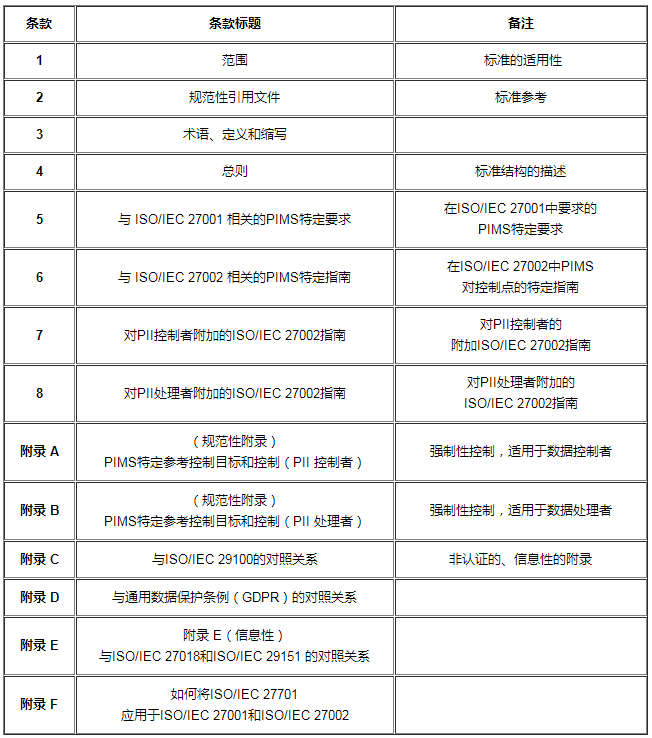 | 条款 | 条款标题 | 备注 |
|---|---|---|
| 1 | 范围 | 标准的适用性 |
| 2 | 规范性引用文件 | 标准参考 |
| 3 | 术语、定义和缩写 | |
| 4 | 总则 | 标准结构的描述 |
| 5 | 与 ISO/IEC 27001 相关的PIMS特定要求 | 在ISO/IEC 27001中要求的 PIMS特定要求 |
| 6 | 与 ISO/IEC 27002 相关的PIMS特定指南 | 在ISO/IEC 27002中PIMS 对控制点的特定指南 |
| 7 | 对PII控制者附加的ISO/IEC 27002指南 | 对PII控制者的 附加ISO/IEC 27002指南 |
| 8 | 对PII处理者附加的ISO/IEC 27002指南 | 对PII处理者附加的 ISO/IEC 27002指南 |
| 附录 A | （规范性附录） PIMS特定参考控制目标和控制（PII 控制者） | 强制性控制，适用于数据控制者 |
| 附录 B | （规范性附录） PIMS特定参考控制目标和控制（PII 处理者） | 强制性控制，适用于数据处理者 |
| 附录 C | 与ISO/IEC 29100的对照关系 | 非认证的、信息性的附录 |
| 附录 D | 与通用数据保护条例（GDPR）的对照关系 | |
| 附录 E | 附录 E（信息性） 与ISO/IEC 27018和ISO/IEC 29151 的对照关系 | |
| 附录 F | 如何将ISO/IEC 27701 应用于ISO/IEC 27001和ISO/IEC 27002 | |